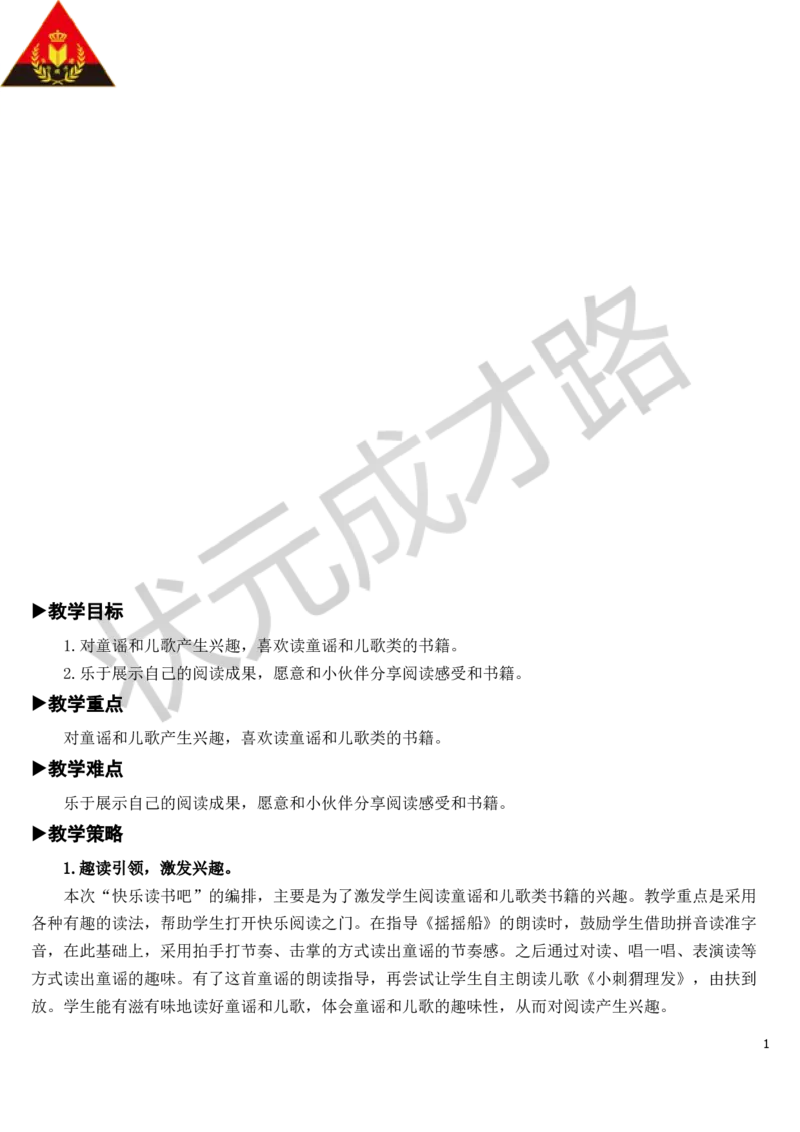 状元成才路

▶教学目标

1. 对童谣和儿歌产生兴趣，喜欢读童谣和儿歌类的书籍。

2. 乐于展示自己的阅读成果，愿意和小伙伴分享阅读感受和书籍。

▶教学重点

对童谣和儿歌产生兴趣，喜欢读童谣和儿歌类的书籍。

▶教学难点

乐于展示自己的阅读成果，愿意和小伙伴分享阅读感受和书籍。

▶教学策略

1. 趣读引领，激发兴趣。

本次“快乐读书吧”的编排，主要是为了激发学生阅读童谣和儿歌类书籍的兴趣。教学重点是采用各种有趣的读法，帮助学生打开快乐阅读之门。在指导《摇摇船》的朗读时，鼓励学生借助拼音读准字音，在此基础上，采用拍手打节奏、击掌的方式读出童谣的节奏感。之后通过对读、唱一唱、表演读等方式读出童谣的趣味。有了这首童谣的朗读指导，再尝试让学生自主朗读儿歌《小刺猬理发》，由扶到放。学生能有滋有味地读好童谣和儿歌，体会童谣和儿歌的趣味性，从而对阅读产生兴趣。

1